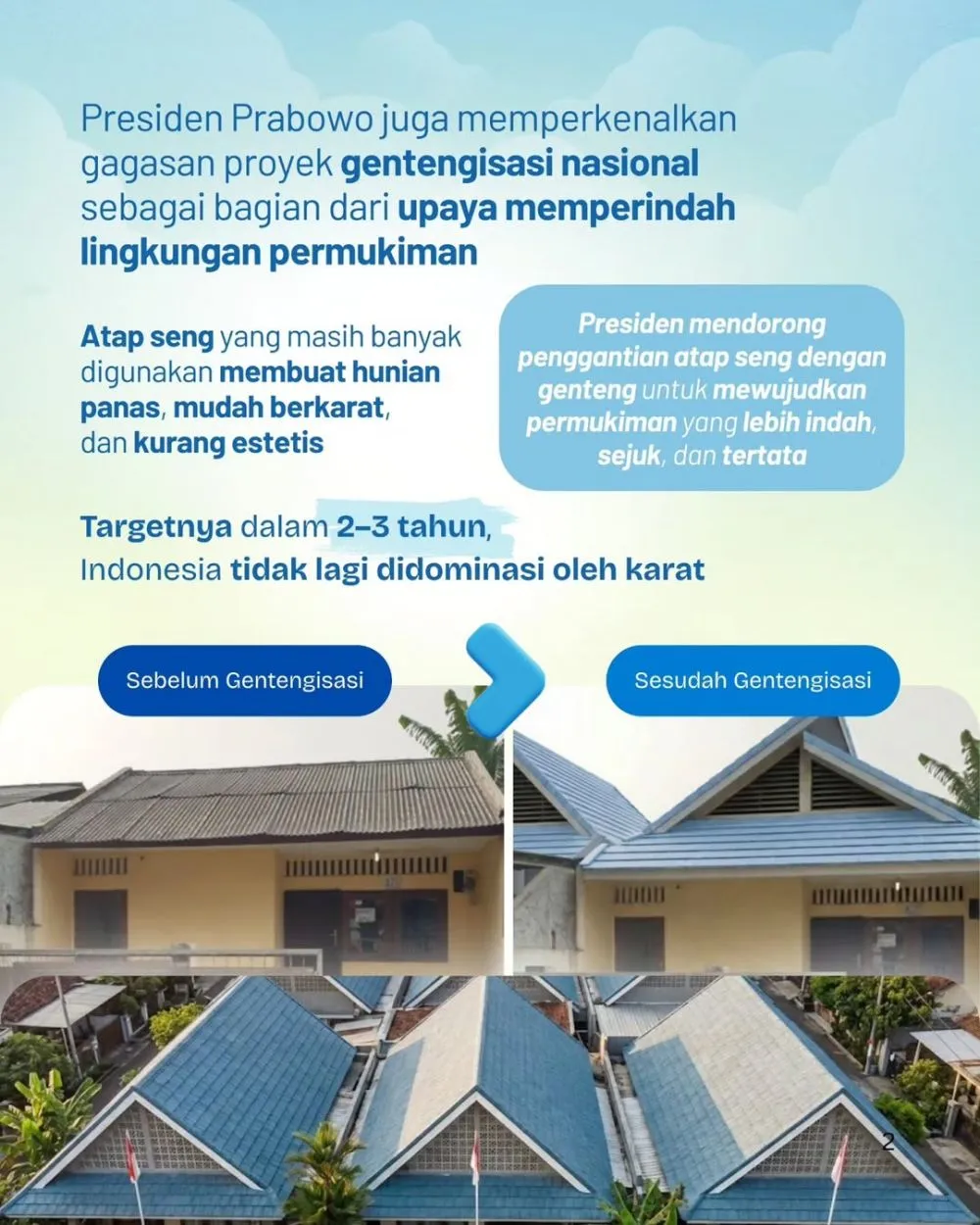 Presiden Prabowo juga memperkenalkan gagasan proyek gentengisasi nasional sebagai bagian dari upaya memperindah lingkungan permukiman

Atap seng yang masih banyak digunakan membuat hunian panas, mudah berkarat, dan kurang estetis

Presiden mendorong penggantian atap seng dengan genteng untuk mewujudkan permukiman yang lebih indah, sejuk, dan tertata

Targetnya dalam 2–3 tahun, Indonesia tidak lagi didominasi oleh karat

Sebelum Gentengisasi

Sesudah Gentengisasi

2